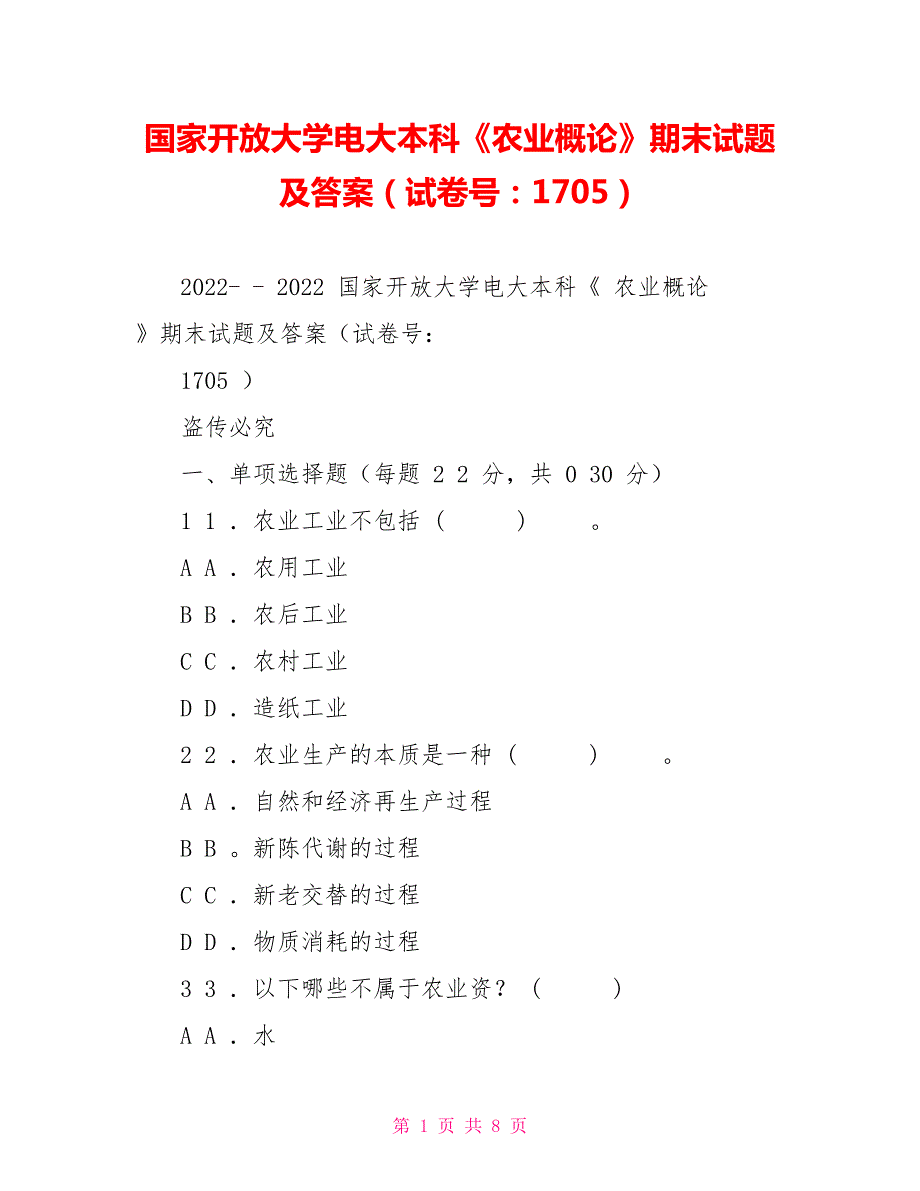 国家开放大学电大本科《农业概论》期末试题及答案（试卷号：1705）

2022- - 2022 国家开放大学电大本科《 农业概论 》期末试题及答案（试卷号：

1705 ）

盗传必究

一、单项选择题（每题 2 2 分，共 0 30 分）

1 1 ．农业工业不包括（　　）　　。

A A ．农用工业

B B ．农后工业

C C ．农村工业

D D ．造纸工业

2 2 ．农业生产的本质是一种（　　）　　。

A A ．自然和经济再生产过程

B B 。新陈代谢的过程

C C ．新老交替的过程

D D ．物质消耗的过程

3 3 ．以下哪些不属于农业资？（　　）

A A ．水

第 1 页 共 8 页